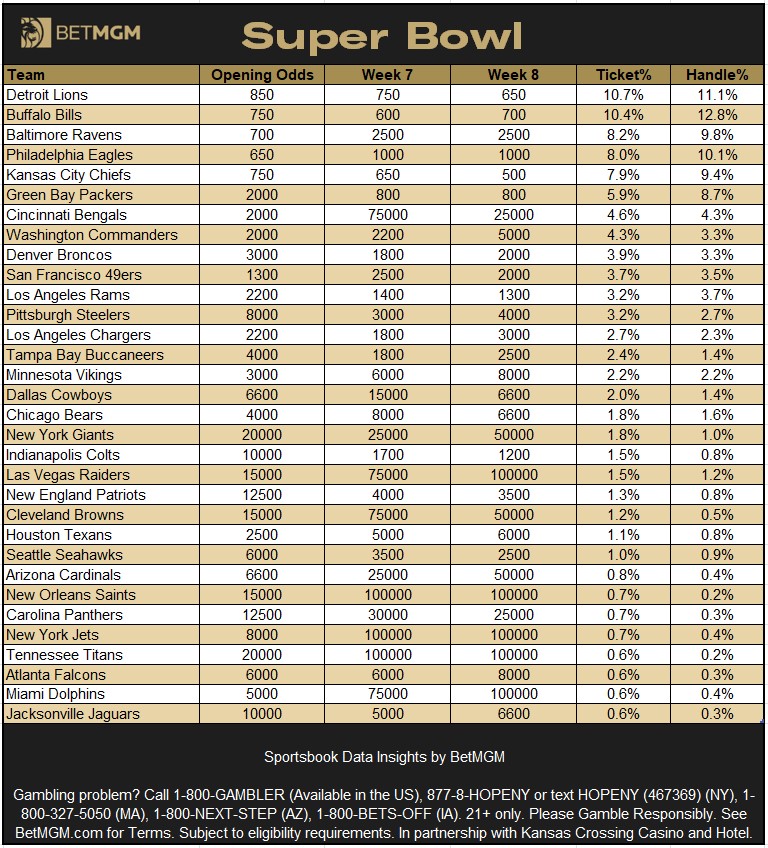 BETMGM

Super Bowl

| Team | Opening Odds | Week 7 | Week 8 | Ticket% | Handle% |
|---|---|---|---|---|---|
| Detroit Lions | 850 | 750 | 650 | 10.7% | 11.1% |
| Buffalo Bills | 750 | 600 | 700 | 10.4% | 12.8% |
| Baltimore Ravens | 700 | 2500 | 2500 | 8.2% | 9.8% |
| Philadelphia Eagles | 650 | 1000 | 1000 | 8.0% | 10.1% |
| Kansas City Chiefs | 750 | 650 | 500 | 7.9% | 9.4% |
| Green Bay Packers | 2000 | 800 | 800 | 5.9% | 8.7% |
| Cincinnati Bengals | 2000 | 75000 | 25000 | 4.6% | 4.3% |
| Washington Commanders | 2000 | 2200 | 5000 | 4.3% | 3.3% |
| Denver Broncos | 3000 | 1800 | 2000 | 3.9% | 3.3% |
| San Francisco 49ers | 1300 | 2500 | 2000 | 3.7% | 3.5% |
| Los Angeles Rams | 2200 | 1400 | 1300 | 3.2% | 3.7% |
| Pittsburgh Steelers | 8000 | 3000 | 4000 | 3.2% | 2.7% |
| Los Angeles Chargers | 2200 | 1800 | 3000 | 2.7% | 2.3% |
| Tampa Bay Buccaneers | 4000 | 1800 | 2500 | 2.4% | 1.4% |
| Minnesota Vikings | 3000 | 6000 | 8000 | 2.2% | 2.2% |
| Dallas Cowboys | 6600 | 15000 | 6600 | 2.0% | 1.4% |
| Chicago Bears | 4000 | 8000 | 6600 | 1.8% | 1.6% |
| New York Giants | 20000 | 25000 | 50000 | 1.8% | 1.0% |
| Indianapolis Colts | 10000 | 1700 | 1200 | 1.5% | 0.8% |
| Las Vegas Raiders | 15000 | 75000 | 100000 | 1.5% | 1.2% |
| New England Patriots | 12500 | 4000 | 3500 | 1.3% | 0.8% |
| Cleveland Browns | 15000 | 75000 | 50000 | 1.2% | 0.5% |
| Houston Texans | 2500 | 5000 | 6000 | 1.1% | 0.8% |
| Seattle Seahawks | 6000 | 3500 | 2500 | 1.0% | 0.9% |
| Arizona Cardinals | 6600 | 25000 | 50000 | 0.8% | 0.4% |
| New Orleans Saints | 15000 | 100000 | 100000 | 0.7% | 0.2% |
| Carolina Panthers | 12500 | 30000 | 25000 | 0.7% | 0.3% |
| New York Jets | 8000 | 100000 | 100000 | 0.7% | 0.4% |
| Tennessee Titans | 20000 | 100000 | 100000 | 0.6% | 0.2% |
| Atlanta Falcons | 6000 | 6000 | 8000 | 0.6% | 0.3% |
| Miami Dolphins | 5000 | 75000 | 100000 | 0.6% | 0.4% |
| Jacksonville Jaguars | 10000 | 5000 | 6600 | 0.6% | 0.3% |

Sportsbook Data Insights by BetMGM

Gambling problem? Call 1-800-GAMBLER (Available in the US), 877-8-HOPENY or text HOPENY (467369) (NY), 1-800-327-5050 (MA), 1-800-NEXT-STEP (AZ), 1-800-BETS-OFF (IA). 21+ only. Please Gamble Responsibly. See BetMGM.com for Terms. Subject to eligibility requirements. In partnership with Kansas Crossing Casino and Hotel.